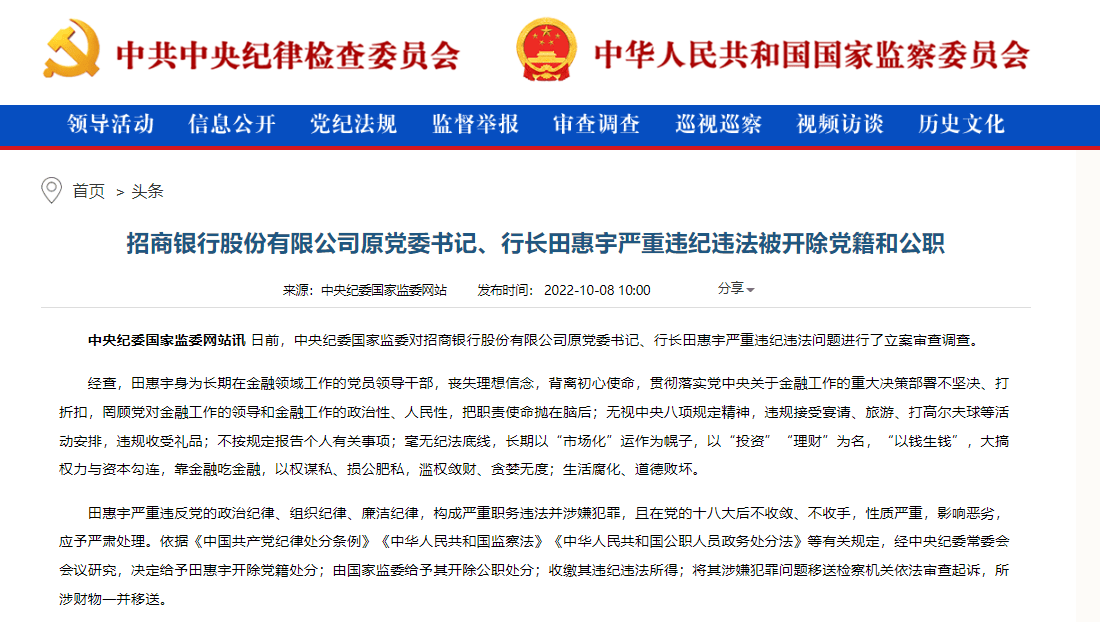 中共中央纪律检查委员会　中华人民共和国国家监察委员会

领导活动　信息公开　党纪法规　监督举报　审查调查　巡视巡察　视频访谈　历史文化

首页 > 头条

招商银行股份有限公司原党委书记、行长田惠宇严重违纪违法被开除党籍和公职

来源：中央纪委国家监委网站　发布时间：2022-10-08 10:00　分享

中央纪委国家监委网站讯 日前，中央纪委国家监委对招商银行股份有限公司原党委书记、行长田惠宇严重违纪违法问题进行了立案审查调查。

经查，田惠宇身为长期在金融领域工作的党员领导干部，丧失理想信念，背离初心使命，贯彻落实党中央关于金融工作的重大决策部署不坚决、打折扣，罔顾党对金融工作的领导和金融工作的政治性、人民性，把职责使命抛在脑后；无视中央八项规定精神，违规接受宴请、旅游、打高尔夫球等活动安排，违规收受礼品；不按规定报告个人有关事项；毫无纪法底线，长期以“市场化”运作为幌子，以“投资”“理财”为名，“以钱生钱”，大搞权力与资本勾连，靠金融吃金融，以权谋私、损公肥私，滥权敛财、贪婪无度；生活腐化、道德败坏。

田惠宇严重违反党的政治纪律、组织纪律、廉洁纪律，构成严重职务违法并涉嫌犯罪，且在党的十八大后不收敛、不收手，性质严重，影响恶劣，应予严肃处理。依据《中国共产党纪律处分条例》《中华人民共和国监察法》《中华人民共和国公职人员政务处分法》等有关规定，经中央纪委常委会会议研究，决定给予田惠宇开除党籍处分；由国家监委给予其开除公职处分；收缴其违纪违法所得；将其涉嫌犯罪问题移送检察机关依法审查起诉，所涉财物一并移送。